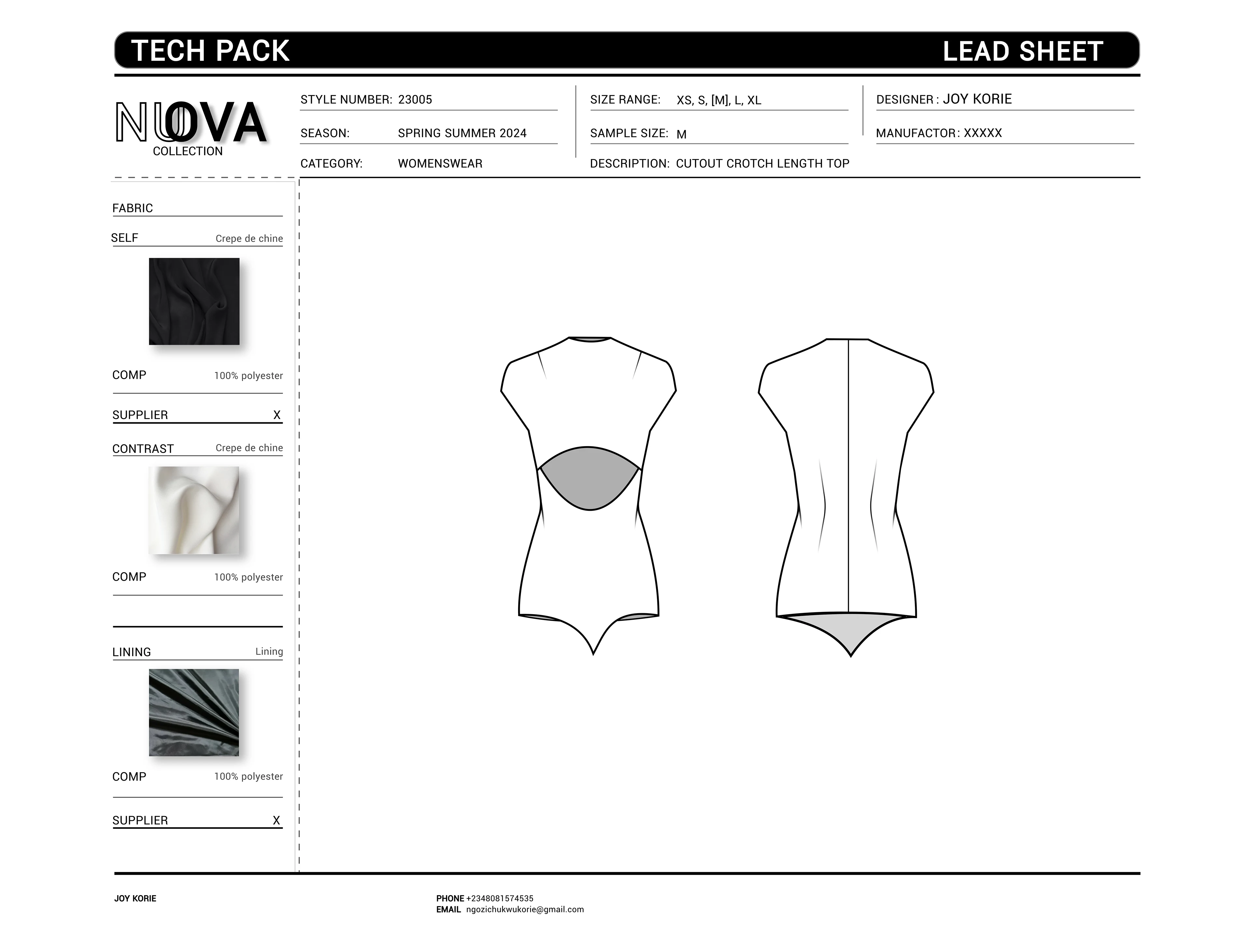 TECH PACK LEAD SHEET

NUOVA
COLLECTION

STYLE NUMBER: 23005
SEASON: SPRING SUMMER 2024
CATEGORY: WOMENSWEAR

SIZE RANGE: XS, S, [M], L, XL
SAMPLE SIZE: M
DESCRIPTION: CUTOUT CROTCH LENGTH TOP

DESIGNER : JOY KORIE
MANUFACTOR : XXXXX

FABRIC

SELF Crepe de chine

COMP 100% polyester

SUPPLIER X

CONTRAST Crepe de chine

COMP 100% polyester

LINING Lining

COMP 100% polyester

SUPPLIER X

JOY KORIE

PHONE +2348081574535
EMAIL ngozichukwukorie@gmail.com